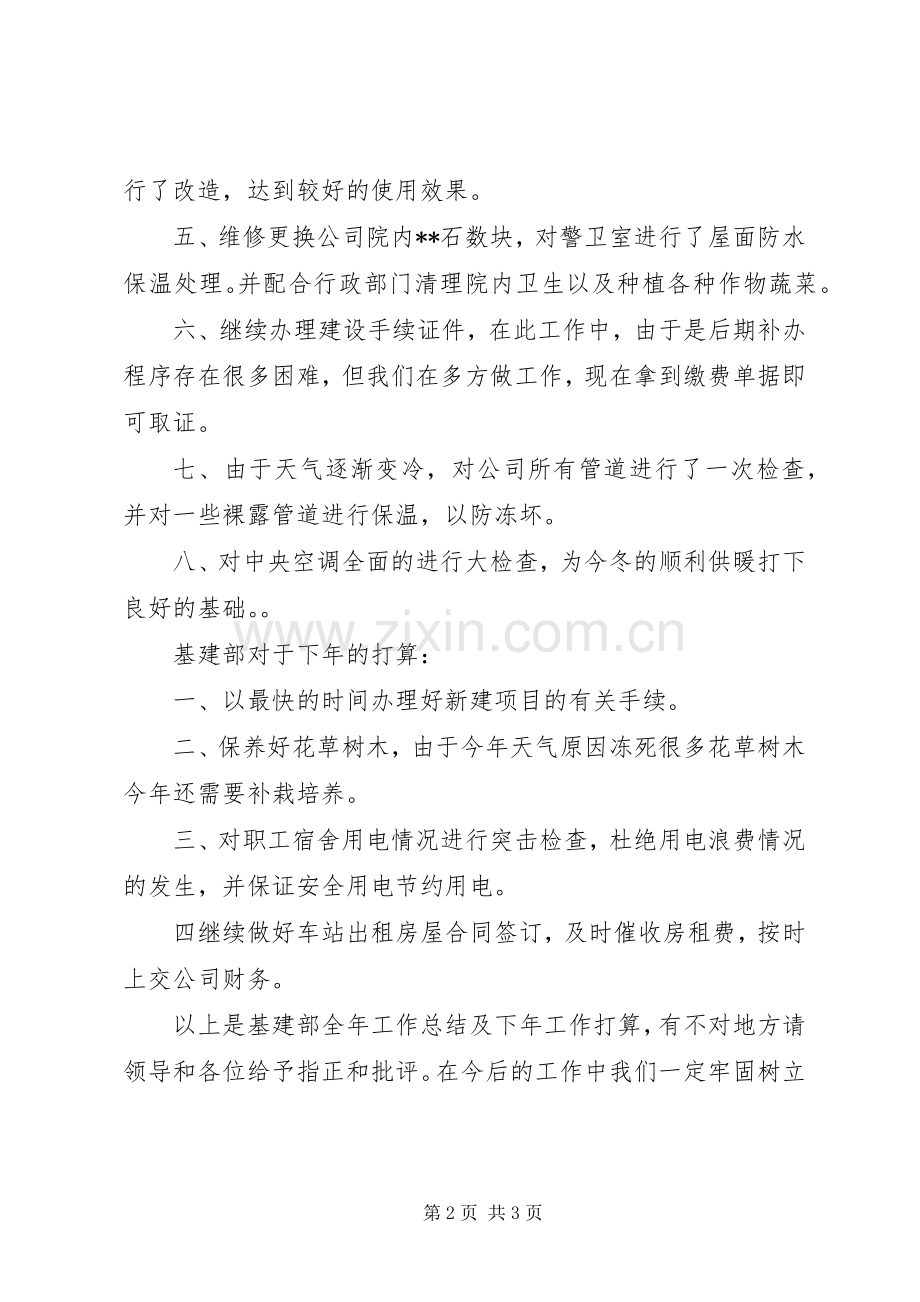 行了改造，达到较好的使用效果。

五、维修更换公司院内**石数块，对警卫室进行了屋面防水保温处理。并配合行政部门清理院内卫生以及种植各种作物蔬菜。

六、继续办理建设手续证件，在此工作中，由于是后期补办程序存在很多困难，但我们在多方做工作，现在拿到缴费单据即可取证。

七、由于天气逐渐变冷，对公司所有管道进行了一次检查，并对一些裸露管道进行保温，以防冻坏。

八、对中央空调全面的进行大检查，为今冬的顺利供暖打下良好的基础。。

基建部对于下年的打算：

一、以最快的时间办理好新建项目的有关手续。

二、保养好花草树木，由于今年天气原因冻死很多花草树木今年还需要补栽培养。

三、对职工宿舍用电情况进行突击检查，杜绝用电浪费情况的发生，并保证安全用电节约用电。

四继续做好车站出租房屋合同签订，及时催收房租费，按时上交公司财务。

以上是基建部全年工作总结及下年工作打算，有不对地方请领导和各位给予指正和批评。在今后的工作中我们一定牢固树立

第2页 共3页

www.zixin.com.cn